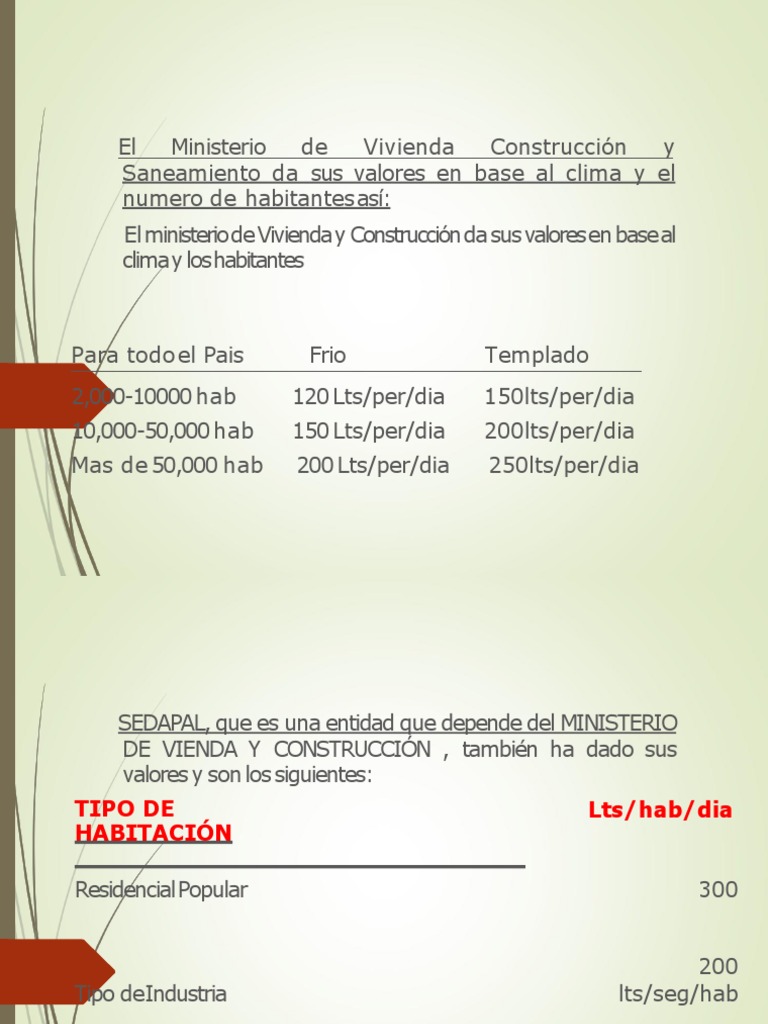 El Ministerio de Vivienda Construcción y Saneamiento da sus valores en base al clima y el numero de habitantes así:

El ministerio de Vivienda y Construcción da sus valores en base al clima y los habitantes

| Para todo el Pais | Frio | Templado |
|---|---|---|
| 2,000-10000 hab | 120 Lts/per/dia | 150lts/per/dia |
| 10,000-50,000 hab | 150 Lts/per/dia | 200lts/per/dia |
| Mas de 50,000 hab | 200 Lts/per/dia | 250lts/per/dia |

SEDAPAL, que es una entidad que depende del MINISTERIO DE VIENDA Y CONSTRUCCIÓN , también ha dado sus valores y son los siguientes:

| TIPO DE HABITACIÓN | Lts/hab/dia |
|---|---|
| Residencial Popular | 300 |
| Tipo de Industria | 200 lts/seg/hab |